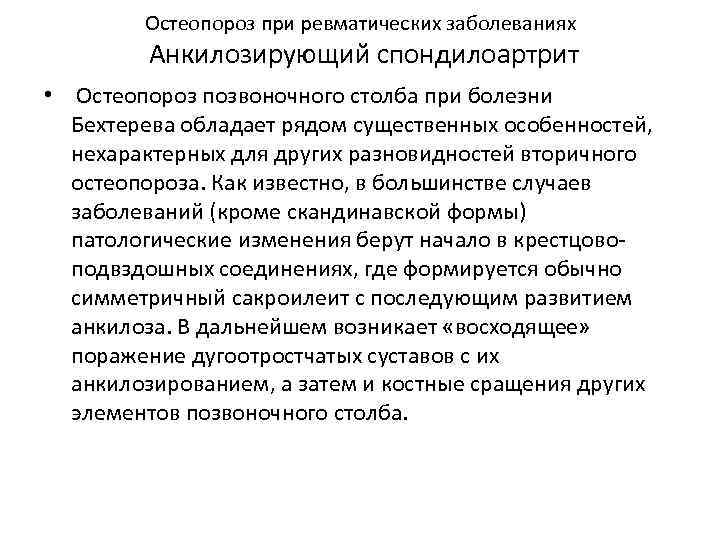 Остеопороз при ревматических заболеваниях
Анкилозирующий спондилоартрит

• Остеопороз позвоночного столба при болезни Бехтерева обладает рядом существенных особенностей, нехарактерных для других разновидностей вторичного остеопороза. Как известно, в большинстве случаев заболеваний (кроме скандинавской формы) патологические изменения берут начало в крестцово-подвздошных соединениях, где формируется обычно симметричный сакроилеит с последующим развитием анкилоза. В дальнейшем возникает «восходящее» поражение дугоотростчатых суставов с их анкилозированием, а затем и костные сращения других элементов позвоночного столба.